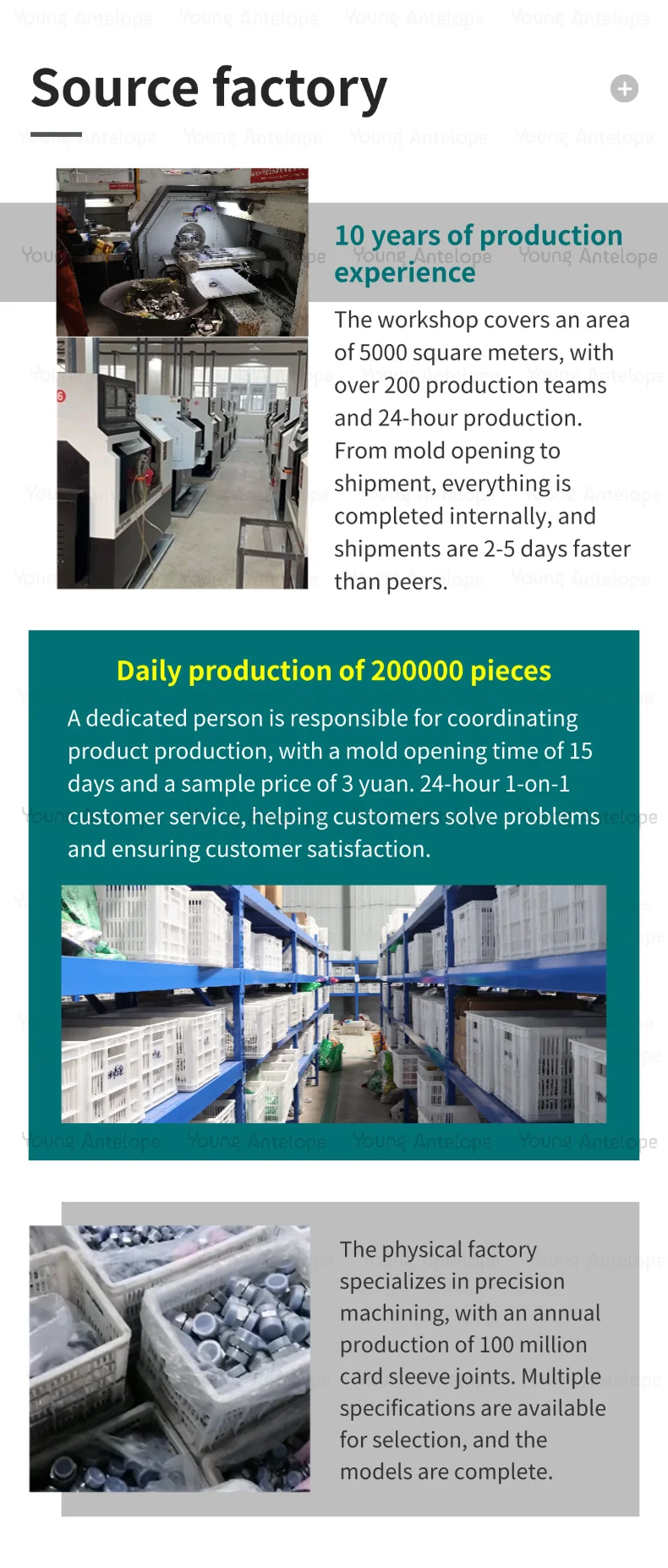 Source factory

10 years of production experience

The workshop covers an area of 5000 square meters, with over 200 production teams and 24-hour production. From mold opening to shipment, everything is completed internally, and shipments are 2-5 days faster than peers.

Daily production of 200000 pieces

A dedicated person is responsible for coordinating product production, with a mold opening time of 15 days and a sample price of 3 yuan. 24-hour 1-on-1 customer service, helping customers solve problems and ensuring customer satisfaction.

The physical factory specializes in precision machining, with an annual production of 100 million card sleeve joints. Multiple specifications are available for selection, and the models are complete.

Young Antelope